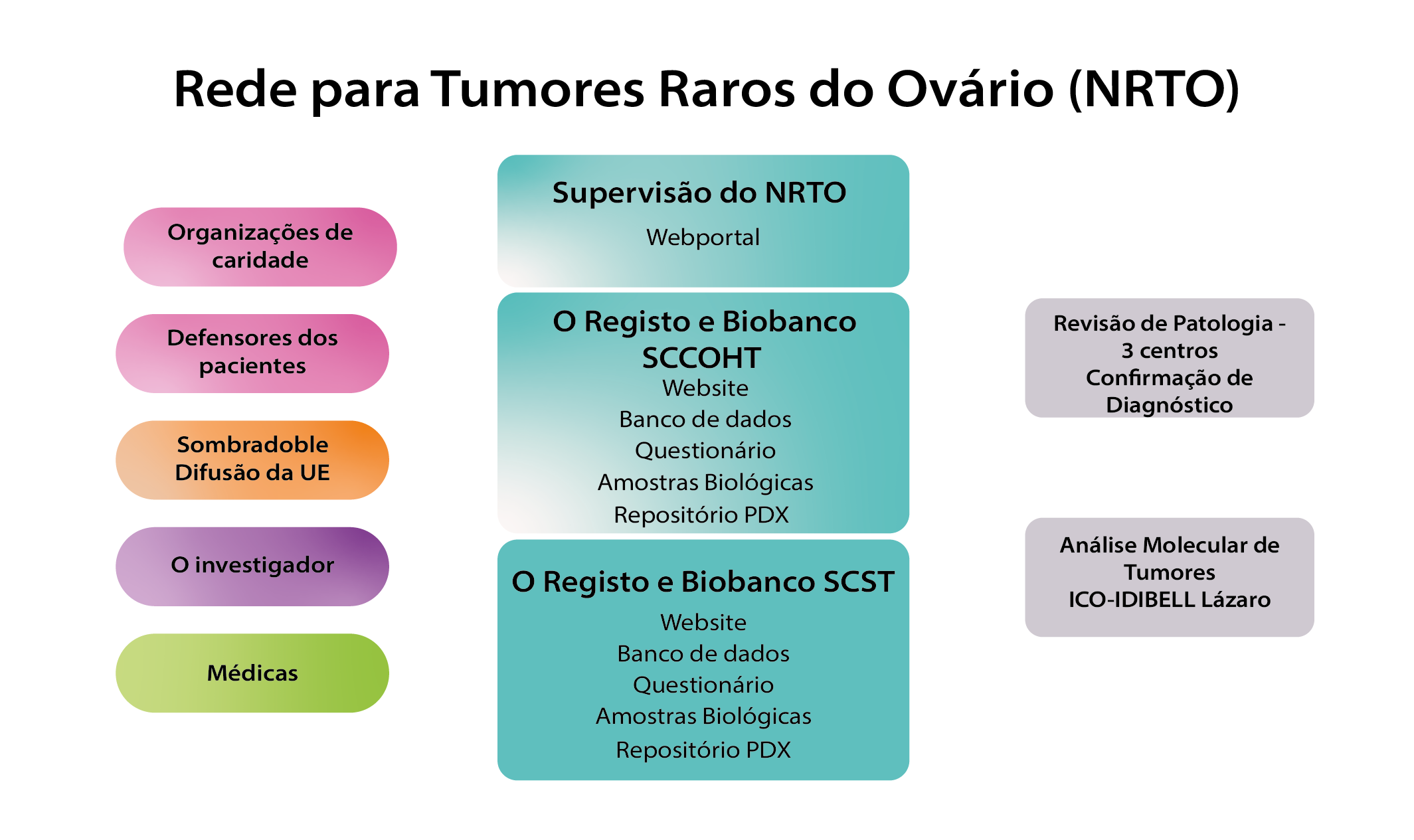 Rede para Tumores Raros do Ovário (NRTO)

Organizações de caridade

Defensores dos pacientes

Sombradoble
Difusão da UE

O investigador

Médicas

Supervisão do NRTO
Webportal

O Registo e Biobanco SCCOHT
Website
Banco de dados
Questionário
Amostras Biológicas
Repositório PDX

O Registo e Biobanco SCST
Website
Banco de dados
Questionário
Amostras Biológicas
Repositório PDX

Revisão de Patologia - 3 centros
Confirmação de Diagnóstico

Análise Molecular de Tumores
ICO-IDIBELL Lázaro